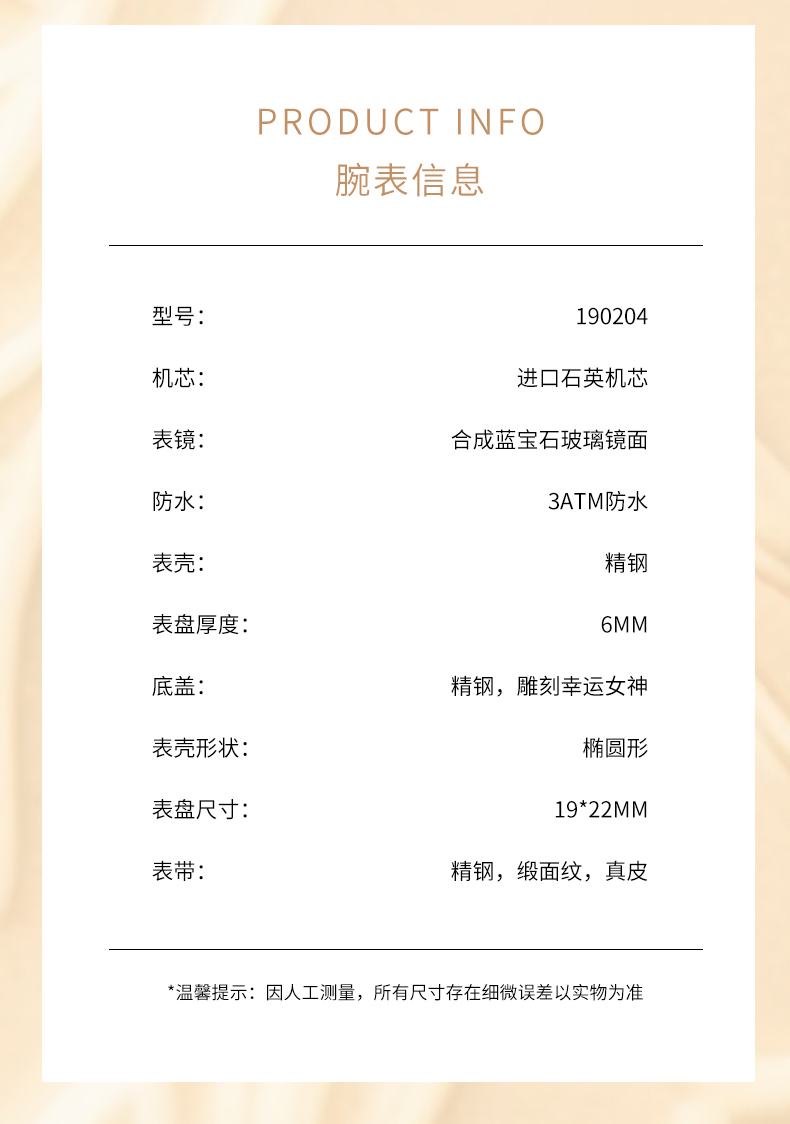 PRODUCT INFO
腕表信息

| 型号： | 190204 |
|---|---|
| 机芯： | 进口石英机芯 |
| 表镜： | 合成蓝宝石玻璃镜面 |
| 防水： | 3ATM防水 |
| 表壳： | 精钢 |
| 表盘厚度： | 6MM |
| 底盖： | 精钢，雕刻幸运女神 |
| 表壳形状： | 椭圆形 |
| 表盘尺寸： | 19*22MM |
| 表带： | 精钢，缎面纹，真皮 |

*温馨提示：因人工测量，所有尺寸存在细微误差以实物为准